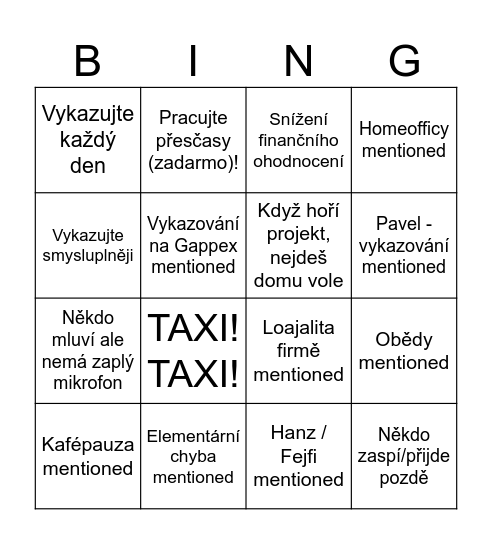 | B | I | N | G |
|---|---|---|---|
| Vykazujte každý den | Pracujte přesčasy (zadarmo)! | Snížení finančního ohodnocení | Homeofficy mentioned |
| Vykazujte smysluplněji | Vykazování na Gappex mentioned | Když hoří projekt, nejdeš domu vole | Pavel - vykazování mentioned |
| Někdo mluví ale nemá zaplý mikrofon | TAXI! TAXI! | Loajalita firmě mentioned | Obědy mentioned |
| Kafépauza mentioned | Elementární chyba mentioned | Hanz / Fejfi mentioned | Někdo zaspí/přijde pozdě |